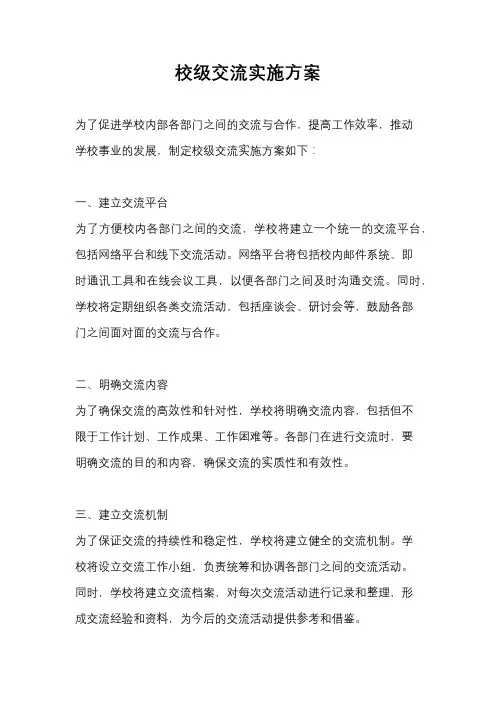 校级交流实施方案

为了促进学校内部各部门之间的交流与合作，提高工作效率，推动学校事业的发展，制定校级交流实施方案如下：

一、建立交流平台

为了方便校内各部门之间的交流，学校将建立一个统一的交流平台，包括网络平台和线下交流活动。网络平台将包括校内邮件系统、即时通讯工具和在线会议工具，以便各部门之间及时沟通交流。同时，学校将定期组织各类交流活动，包括座谈会、研讨会等，鼓励各部门之间面对面的交流与合作。

二、明确交流内容

为了确保交流的高效性和针对性，学校将明确交流内容，包括但不限于工作计划、工作成果、工作困难等。各部门在进行交流时，要明确交流的目的和内容，确保交流的实质性和有效性。

三、建立交流机制

为了保证交流的持续性和稳定性，学校将建立健全的交流机制。学校将设立交流工作小组，负责统筹和协调各部门之间的交流活动。同时，学校将建立交流档案，对每次交流活动进行记录和整理，形成交流经验和资料，为今后的交流活动提供参考和借鉴。